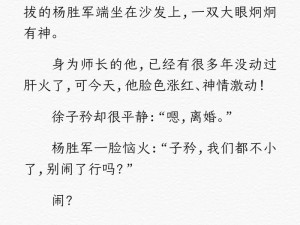 拔的杨胜军端坐在沙发上，一双大眼炯炯有神。

身为师长的他，已经有很多年没动过肝火了，可今天，他脸色涨红、神情激动！

徐子矜却很平静：“嗯，离婚。”

杨胜军一脸恼火：“子矜，我们都不小了，别闹了行吗？”

闹？